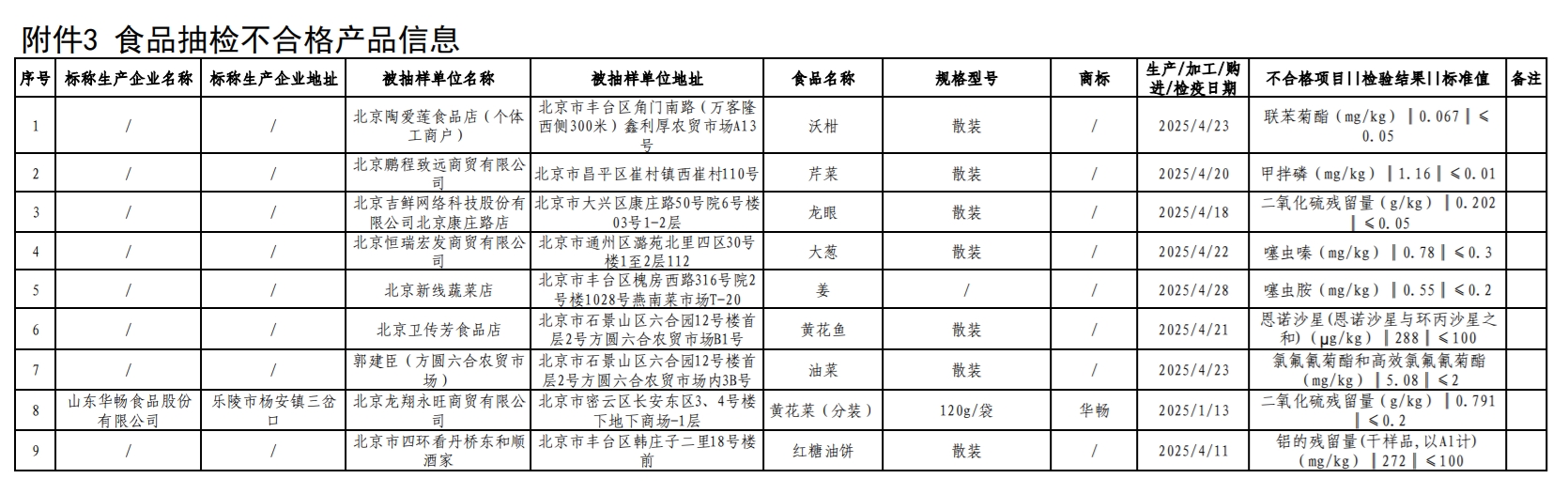 附件3 食品抽检不合格产品信息

| 序号 | 标称生产企业名称 | 标称生产企业地址 | 被抽样单位名称 | 被抽样单位地址 | 食品名称 | 规格型号 | 商标 | 生产/加工/购进/检疫日期 | 不合格项目‖检验结果‖标准值 | 备注 |
|---|---|---|---|---|---|---|---|---|---|---|
| 1 | / | / | 北京陶爱莲食品店（个体工商户） | 北京市丰台区角门南路（万客隆西侧300米）鑫利厚农贸市场A13号 | 沃柑 | 散装 | / | 2025/4/23 | 联苯菊酯（mg/kg）‖0.067‖≤0.05 | |
| 2 | / | / | 北京鹏程致远商贸有限公司 | 北京市昌平区崔村镇西崔村110号 | 芹菜 | 散装 | / | 2025/4/20 | 甲拌磷（mg/kg）‖1.16‖≤0.01 | |
| 3 | / | / | 北京吉鲜网络科技股份有限公司北京康庄路店 | 北京市大兴区康庄路50号院6号楼03号1-2层 | 龙眼 | 散装 | / | 2025/4/18 | 二氧化硫残留量（g/kg）‖0.202‖≤0.05 | |
| 4 | / | / | 北京恒瑞宏发商贸有限公司 | 北京市通州区潞苑北里四区30号楼1至2层112 | 大葱 | 散装 | / | 2025/4/22 | 噻虫嗪（mg/kg）‖0.78‖≤0.3 | |
| 5 | / | / | 北京新线蔬菜店 | 北京市丰台区槐房西路316号院2号楼1028号燕南菜市场T-20 | 姜 | / | / | 2025/4/28 | 噻虫胺（mg/kg）‖0.55‖≤0.2 | |
| 6 | / | / | 北京卫传芳食品店 | 北京市石景山区六合园12号楼首层2号方圆六合农贸市场B1号 | 黄花鱼 | 散装 | / | 2025/4/21 | 恩诺沙星（恩诺沙星与环丙沙星之和）（μg/kg）‖288‖≤100 | |
| 7 | / | / | 郭建臣（方圆六合农贸市场） | 北京市石景山区六合园12号楼首层2号方圆六合农贸市场内3B号 | 油菜 | 散装 | / | 2025/4/23 | 氯氟氰菊酯和高效氯氟氰菊酯（mg/kg）‖5.08‖≤2 | |
| 8 | 山东华畅食品股份有限公司 | 乐陵市杨安镇三岔口 | 北京龙翔永旺商贸有限公司 | 北京市密云区长安东区3、4号楼下地下商场-1层 | 黄花菜（分装） | 120g/袋 | 华畅 | 2025/1/13 | 二氧化硫残留量（g/kg）‖0.791‖≤0.2 | |
| 9 | / | / | 北京市四环看丹桥东和顺酒家 | 北京市丰台区韩庄子二里18号楼前 | 红糖油饼 | 散装 | / | 2025/4/11 | 铝的残留量（干样品，以Al计）（mg/kg）‖272‖≤100 | |